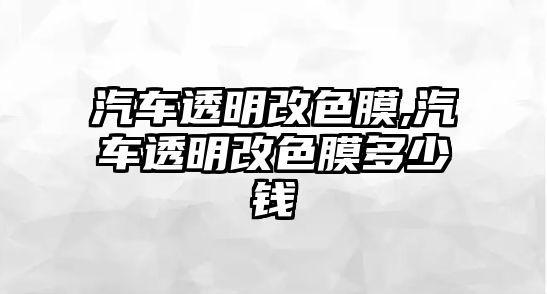 汽车透明改色膜,汽车透明改色膜多少钱